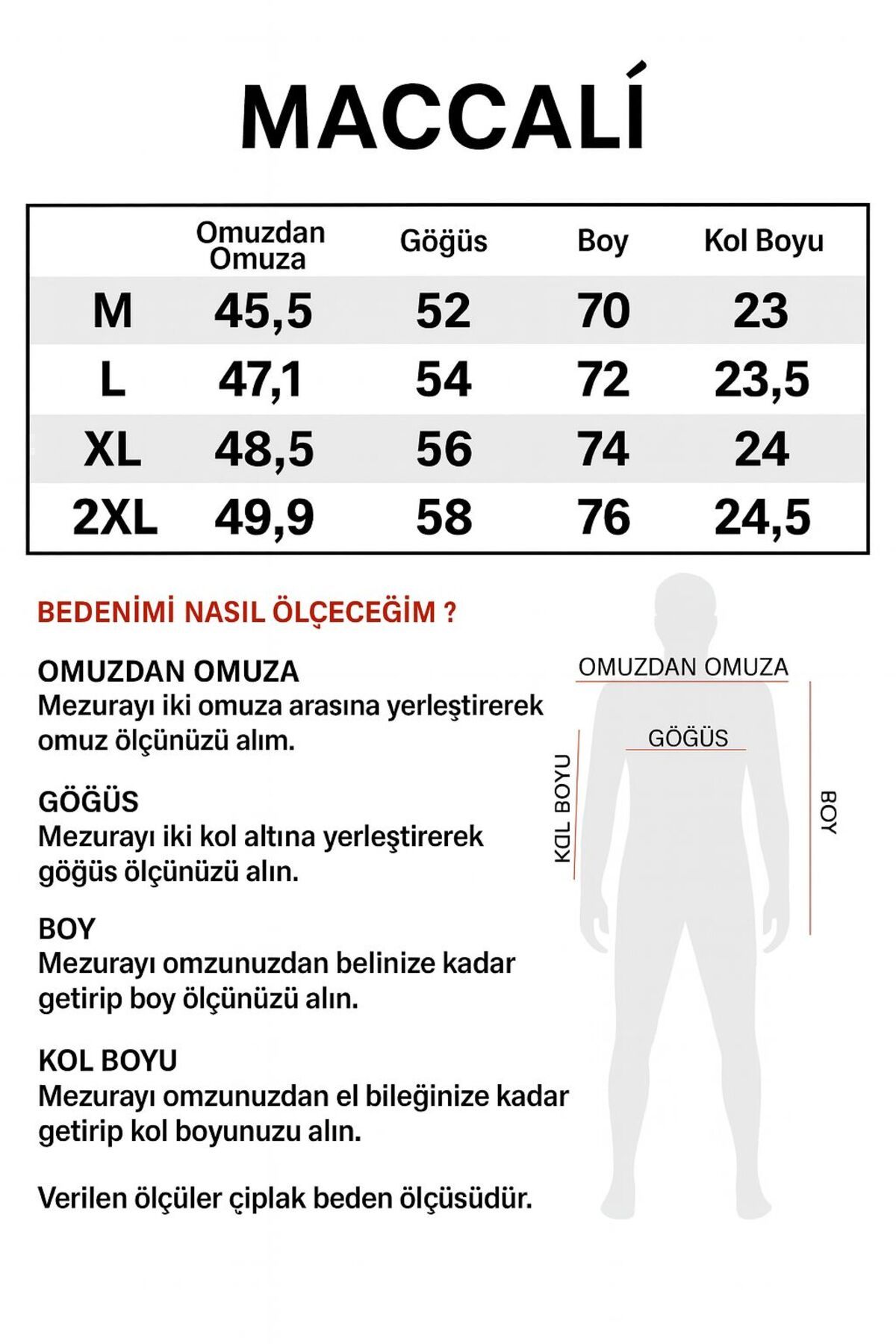 MACCALÍ

| | Omuzdan Omuza | Göğüs | Boy | Kol Boyu |
|---|---|---|---|---|
| M | 45,5 | 52 | 70 | 23 |
| L | 47,1 | 54 | 72 | 23,5 |
| XL | 48,5 | 56 | 74 | 24 |
| 2XL | 49,9 | 58 | 76 | 24,5 |

BEDENİMİ NASIL ÖLÇECEĞİM ?

OMUZDAN OMUZA
Mezurayı iki omuza arasına yerleştirerek omuz ölçünüzü alım.

GÖĞÜS
Mezurayı iki kol altına yerleştirerek göğüs ölçünüzü alın.

BOY
Mezurayı omzunuzdan belinize kadar getirip boy ölçünüzü alın.

KOL BOYU
Mezurayı omzunuzdan el bileğinize kadar getirip kol boyunuzu alın.

Verilen ölçüler çiplak beden ölçüsüdür.

OMUZDAN OMUZA
GÖĞÜS
KOL BOYU
BOY